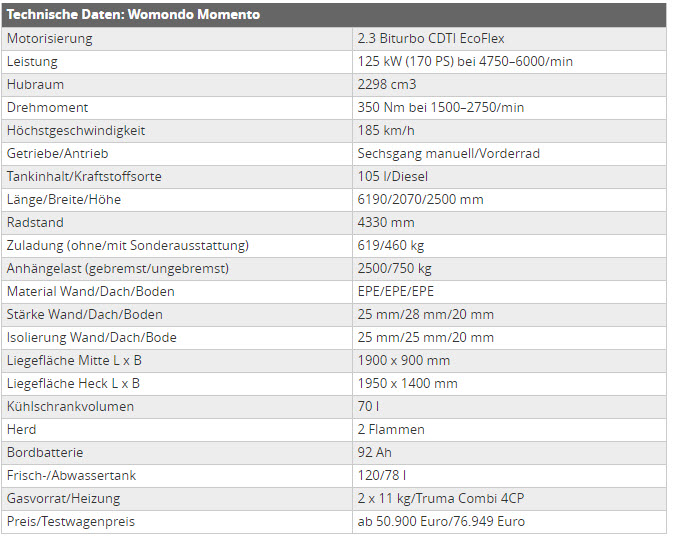 | Technische Daten: Womondo Momento | |
|---|---|
| Motorisierung | 2.3 Biturbo CDTI EcoFlex |
| Leistung | 125 kW (170 PS) bei 4750–6000/min |
| Hubraum | 2298 cm3 |
| Drehmoment | 350 Nm bei 1500–2750/min |
| Höchstgeschwindigkeit | 185 km/h |
| Getriebe/Antrieb | Sechsgang manuell/Vorderrad |
| Tankinhalt/Kraftstoffsorte | 105 l/Diesel |
| Länge/Breite/Höhe | 6190/2070/2500 mm |
| Radstand | 4330 mm |
| Zuladung (ohne/mit Sonderausstattung) | 619/460 kg |
| Anhängelast (gebremst/ungebremst) | 2500/750 kg |
| Material Wand/Dach/Boden | EPE/EPE/EPE |
| Stärke Wand/Dach/Boden | 25 mm/28 mm/20 mm |
| Isolierung Wand/Dach/Bode | 25 mm/25 mm/20 mm |
| Liegefläche Mitte L x B | 1900 x 900 mm |
| Liegefläche Heck L x B | 1950 x 1400 mm |
| Kühlschrankvolumen | 70 l |
| Herd | 2 Flammen |
| Bordbatterie | 92 Ah |
| Frisch-/Abwassertank | 120/78 l |
| Gasvorrat/Heizung | 2 x 11 kg/Truma Combi 4CP |
| Preis/Testwagenpreis | ab 50.900 Euro/76.949 Euro |